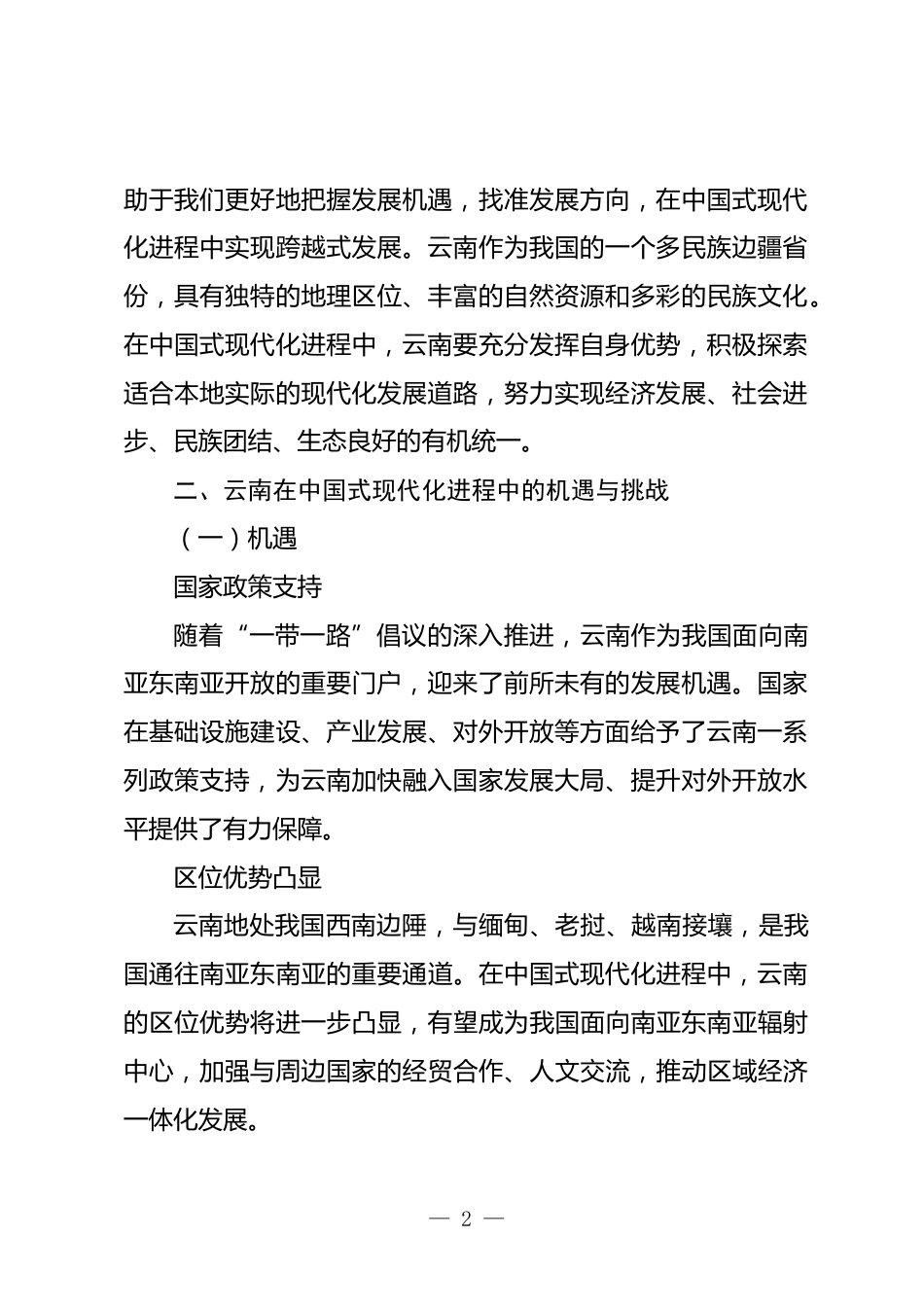 助于我们更好地把握发展机遇，找准发展方向，在中国式现代化进程中实现跨越式发展。云南作为我国的一个多民族边疆省份，具有独特的地理区位、丰富的自然资源和多彩的民族文化。在中国式现代化进程中，云南要充分发挥自身优势，积极探索适合本地实际的现代化发展道路，努力实现经济发展、社会进步、民族团结、生态良好的有机统一。

二、云南在中国式现代化进程中的机遇与挑战

（一）机遇

国家政策支持

随着“一带一路”倡议的深入推进，云南作为我国面向南亚东南亚开放的重要门户，迎来了前所未有的发展机遇。国家在基础设施建设、产业发展、对外开放等方面给予了云南一系列政策支持，为云南加快融入国家发展大局、提升对外开放水平提供了有力保障。

区位优势凸显

云南地处我国西南边陲，与缅甸、老挝、越南接壤，是我国通往南亚东南亚的重要通道。在中国式现代化进程中，云南的区位优势将进一步凸显，有望成为我国面向南亚东南亚辐射中心，加强与周边国家的经贸合作、人文交流，推动区域经济一体化发展。

— 2 —